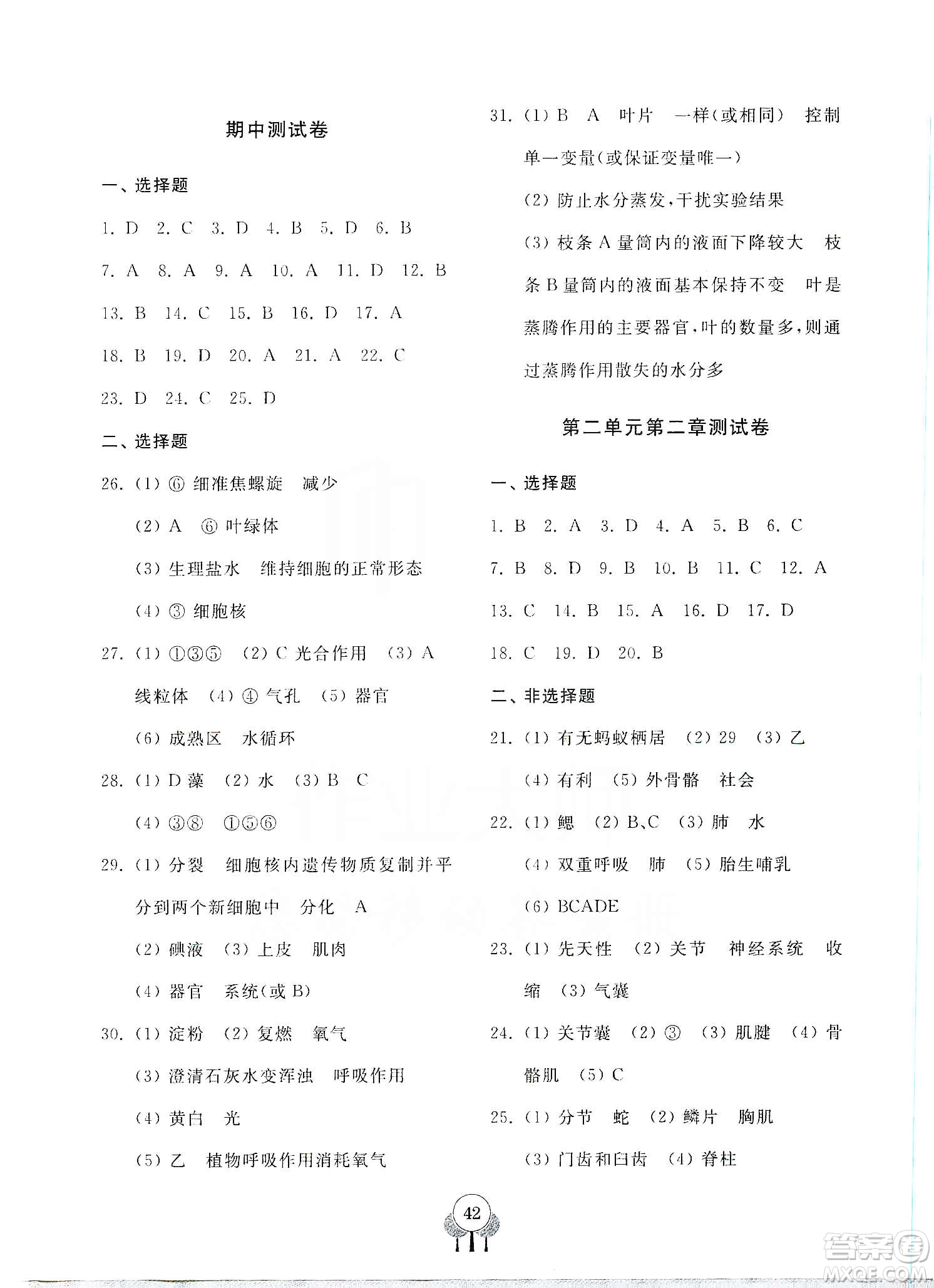 期中测试卷

一、选择题

1. D 2. C 3. D 4. B 5. D 6. B

7. A 8. A 9. A 10. A 11. D 12. B

13. B 14. C 15. B 16. D 17. A

18. B 19. D 20. A 21. A 22. C

23. D 24. C 25. D

二、选择题

26. (1) ⑥ 细准焦螺旋 减少

(2) A ⑥ 叶绿体

(3) 生理盐水 维持细胞的正常形态

(4) ③ 细胞核

27. (1) ①③⑤ (2) C 光合作用 (3) A 线粒体 (4) ④ 气孔 (5) 器官

(6) 成熟区 水循环

28. (1) D 藻 (2) 水 (3) B C

(4) ③⑧ ①⑤⑥

29. (1) 分裂 细胞核内遗传物质复制并平分到两个新细胞中 分化 A

(2) 碘液 (3) 上皮 肌肉

(4) 器官 系统(或 B)

30. (1) 淀粉 (2) 复燃 氧气

(3) 澄清石灰水变浑浊 呼吸作用

(4) 黄白 光

(5) 乙 植物呼吸作用消耗氧气

31. (1) B A 叶片 一样(或相同) 控制单一变量(或保证变量唯一)

(2) 防止水分蒸发,干扰实验结果

(3) 枝条 A 量筒内的液面下降较大 枝条 B 量筒内的液面基本保持不变 叶是蒸腾作用的主要器官,叶的数量多,则通过蒸腾作用散失的水分多

第二单元第二章测试卷

一、选择题

1. B 2. A 3. D 4. A 5. B 6. C

7. B 8. D 9. B 10. B 11. C 12. A

13. C 14. B 15. A 16. D 17. D

18. C 19. D 20. B

二、非选择题

21. (1) 有无蚂蚁栖居 (2) 29 (3) 乙

(4) 有利 (5) 外骨骼 社会

22. (1) 鳃 (2) B、C (3) 肺 水

(4) 双重呼吸 肺 (5) 胎生哺乳

(6) BCADE

23. (1) 先天性 (2) 关节 神经系统 收缩 (3) 气囊

24. (1) 关节囊 (2) ③ (3) 肌腱 (4) 骨骼肌 (5) C

25. (1) 分节 蛇 (2) 鳞片 胸肌

(3) 门齿和臼齿 (4) 脊柱

42

答案圈 MXQE.COM